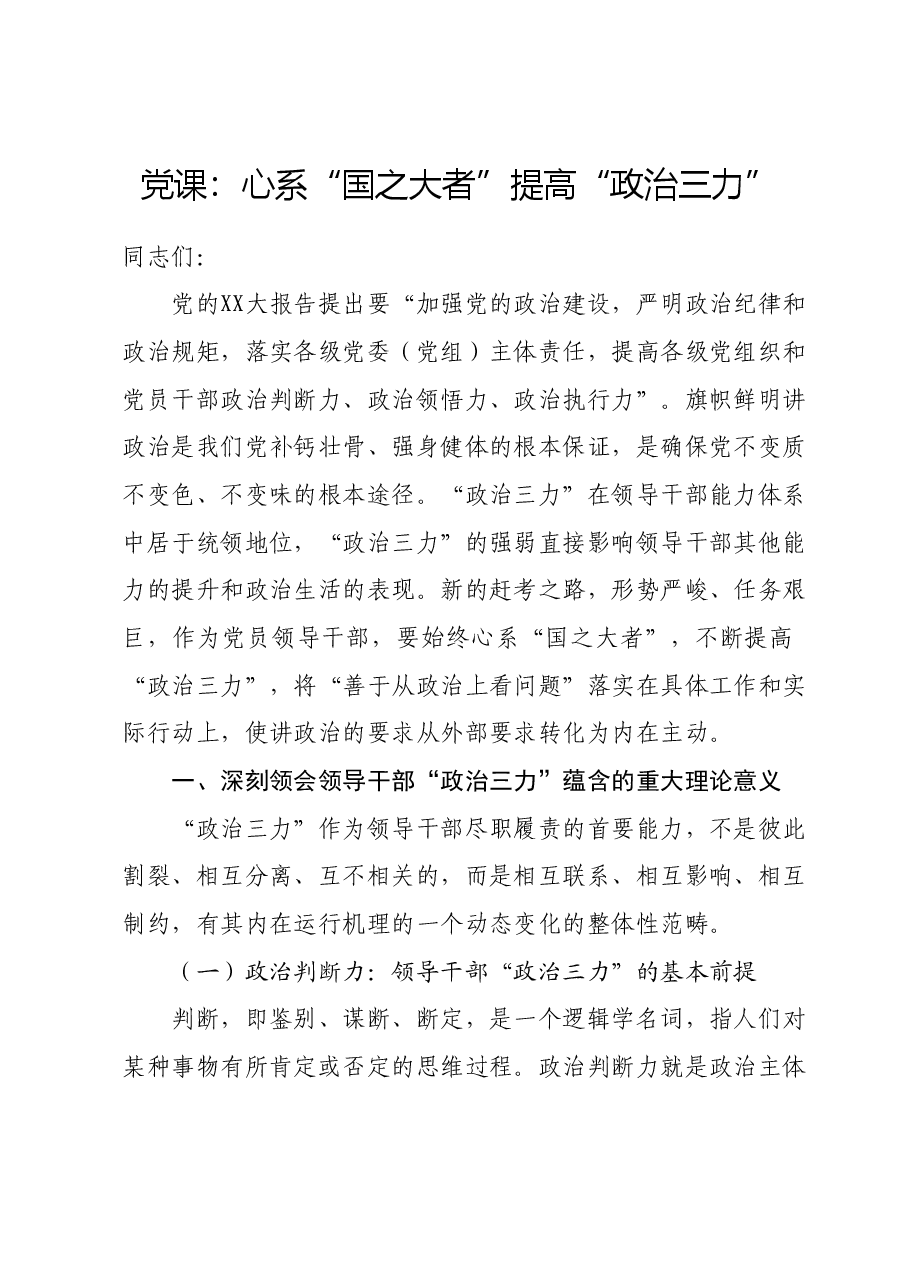 党课：心系“国之大者”提高“政治三力”

同志们：

党的XX大报告提出要“加强党的政治建设，严明政治纪律和政治规矩，落实各级党委（党组）主体责任，提高各级党组织和党员干部政治判断力、政治领悟力、政治执行力”。旗帜鲜明讲政治是我们党补钙壮骨、强身健体的根本保证，是确保党不变质不变色、不变味的根本途径。“政治三力”在领导干部能力体系中居于统领地位，“政治三力”的强弱直接影响领导干部其他能力的提升和政治生活的表现。新的赶考之路，形势严峻、任务艰巨，作为党员领导干部，要始终心系“国之大者”，不断提高“政治三力”，将“善于从政治上看问题”落实在具体工作和实际行动上，使讲政治的要求从外部要求转化为内在主动。

一、深刻领会领导干部“政治三力”蕴含的重大理论意义

“政治三力”作为领导干部尽职履责的首要能力，不是彼此割裂、相互分离、互不相关的，而是相互联系、相互影响、相互制约，有其内在运行机理的一个动态变化的整体性范畴。

（一）政治判断力：领导干部“政治三力”的基本前提

判断，即鉴别、谋断、断定，是一个逻辑学名词，指人们对某种事物有所肯定或否定的思维过程。政治判断力就是政治主体